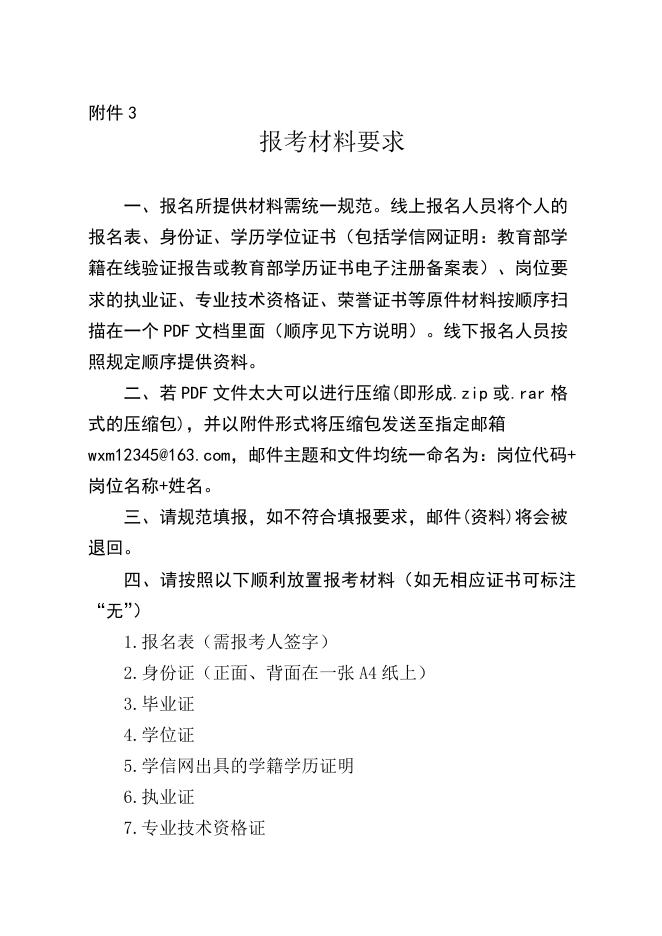 附件 3

报考材料要求

一、报名所提供材料需统一规范。线上报名人员将个人的报名表、身份证、学历学位证书（包括学信网证明：教育部学籍在线验证报告或教育部学历证书电子注册备案表）、岗位要求的执业证、专业技术资格证、荣誉证书等原件材料按顺序扫描在一个 PDF 文档里面（顺序见下方说明）。线下报名人员按照规定顺序提供资料。

二、若 PDF 文件太大可以进行压缩(即形成.zip 或.rar 格式的压缩包)，并以附件形式将压缩包发送至指定邮箱 wxm12345@163.com，邮件主题和文件均统一命名为：岗位代码+岗位名称+姓名。

三、请规范填报，如不符合填报要求，邮件(资料)将会被退回。

四、请按照以下顺利放置报考材料（如无相应证书可标注“无”）

1.报名表（需报考人签字）

2.身份证（正面、背面在一张 A4 纸上）

3.毕业证

4.学位证

5.学信网出具的学籍学历证明

6.执业证

7.专业技术资格证